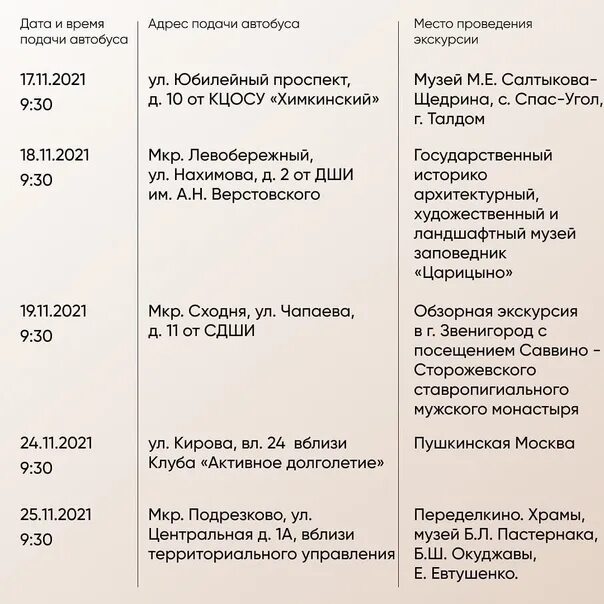 | Дата и время подачи автобуса | Адрес подачи автобуса | Место проведения экскурсии |
|---|---|---|
| 17.11.2021 9:30 | ул. Юбилейный проспект, д. 10 от КЦОСУ «Химкинский» | Музей М.Е. Салтыкова-Щедрина, с. Спас-Угол, г. Талдом |
| 18.11.2021 9:30 | Мкр. Левобережный, ул. Нахимова, д. 2 от ДШИ им. А.Н. Верстовского | Государственный историко архитектурный, художественный и ландшафтный музей заповедник «Царицыно» |
| 19.11.2021 9:30 | Мкр. Сходня, ул. Чапаева, д. 11 от СДШИ | Обзорная экскурсия в г. Звенигород с посещением Саввино - Сторожевского ставропигиального мужского монастыря |
| 24.11.2021 9:30 | ул. Кирова, вл. 24 вблизи Клуба «Активное долголетие» | Пушкинская Москва |
| 25.11.2021 9:30 | Мкр. Подрезково, ул. Центральная д. 1А, вблизи территориального управления | Переделкино. Храмы, музей Б.Л. Пастернака, Б.Ш. Окуджавы, Е. Евтушенко. |